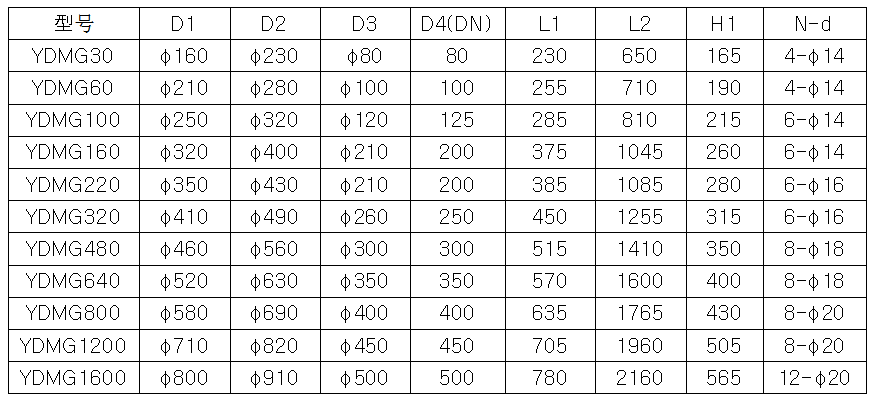 | 型号 | D1 | D2 | D3 | D4(DN) | L1 | L2 | H1 | N-d |
|---|---|---|---|---|---|---|---|---|
| YDMG30 | ϕ160 | ϕ230 | ϕ80 | 80 | 230 | 650 | 165 | 4-ϕ14 |
| YDMG60 | ϕ210 | ϕ280 | ϕ100 | 100 | 255 | 710 | 190 | 4-ϕ14 |
| YDMG100 | ϕ250 | ϕ320 | ϕ120 | 125 | 285 | 810 | 215 | 6-ϕ14 |
| YDMG160 | ϕ320 | ϕ400 | ϕ210 | 200 | 375 | 1045 | 260 | 6-ϕ14 |
| YDMG220 | ϕ350 | ϕ430 | ϕ210 | 200 | 385 | 1085 | 280 | 6-ϕ16 |
| YDMG320 | ϕ410 | ϕ490 | ϕ260 | 250 | 450 | 1255 | 315 | 6-ϕ16 |
| YDMG480 | ϕ460 | ϕ560 | ϕ300 | 300 | 515 | 1410 | 350 | 8-ϕ18 |
| YDMG640 | ϕ520 | ϕ630 | ϕ350 | 350 | 570 | 1600 | 400 | 8-ϕ18 |
| YDMG800 | ϕ580 | ϕ690 | ϕ400 | 400 | 635 | 1765 | 430 | 8-ϕ20 |
| YDMG1200 | ϕ710 | ϕ820 | ϕ450 | 450 | 705 | 1960 | 505 | 8-ϕ20 |
| YDMG1600 | ϕ800 | ϕ910 | ϕ500 | 500 | 780 | 2160 | 565 | 12-ϕ20 |